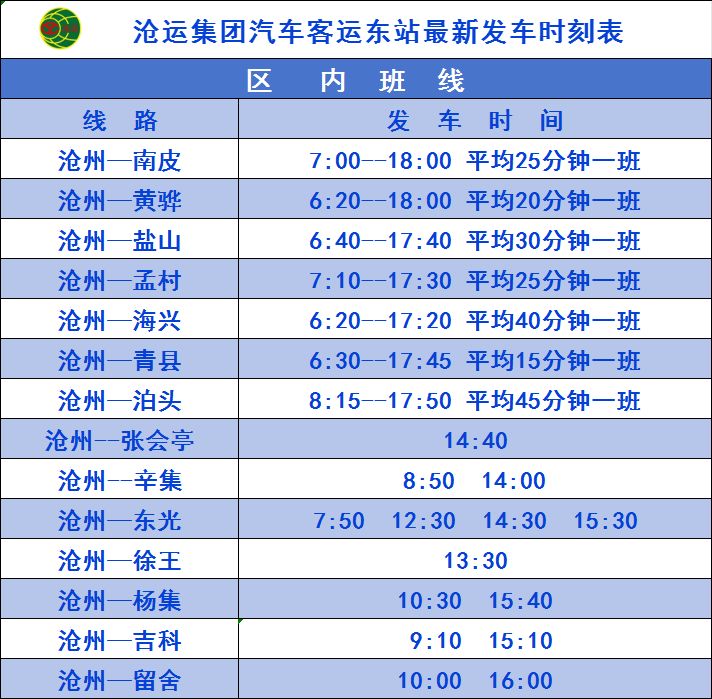 沧运集团汽车客运东站最新发车时刻表

区 内 班 线

| 线 路 | 发 车 时 间 |
|---|---|
| 沧州—南皮 | 7:00--18:00 平均25分钟一班 |
| 沧州—黄骅 | 6:20--18:00 平均20分钟一班 |
| 沧州—盐山 | 6:40--17:40 平均30分钟一班 |
| 沧州—孟村 | 7:10--17:30 平均25分钟一班 |
| 沧州—海兴 | 6:20--17:20 平均40分钟一班 |
| 沧州—青县 | 6:30--17:45 平均15分钟一班 |
| 沧州—泊头 | 8:15--17:50 平均45分钟一班 |
| 沧州--张会亭 | 14:40 |
| 沧州--辛集 | 8:50 14:00 |
| 沧州—东光 | 7:50 12:30 14:30 15:30 |
| 沧州—徐王 | 13:30 |
| 沧州—杨集 | 10:30 15:40 |
| 沧州—吉科 | 9:10 15:10 |
| 沧州—留舍 | 10:00 16:00 |